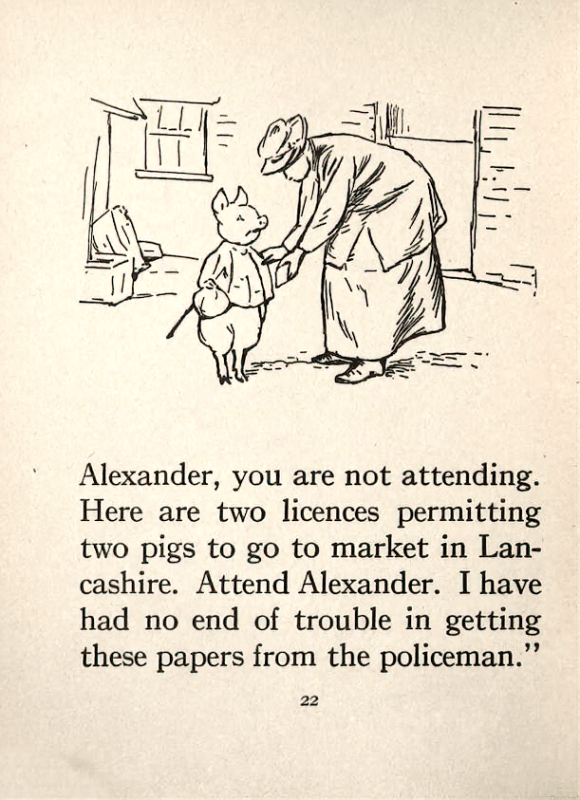 Alexander, you are not attending. Here are two licences permitting two pigs to go to market in Lancashire. Attend Alexander. I have had no end of trouble in getting these papers from the policeman."

22